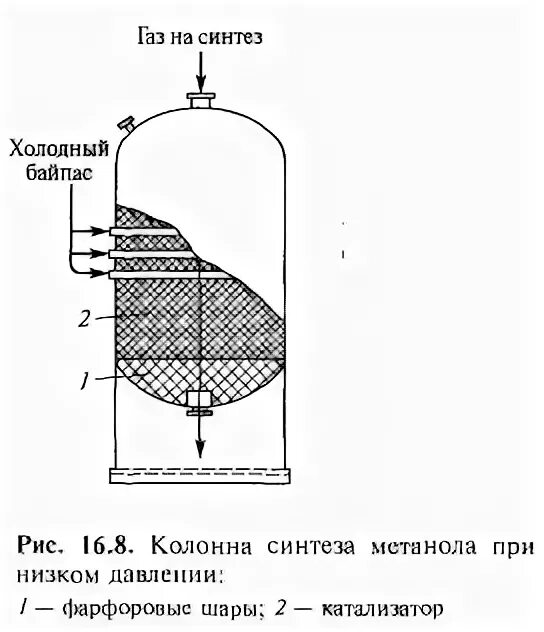 Газ на синтез

Холодный байпас

2

1

Рис. 16.8. Колонна синтеза метанола при низком давлении:

1 — фарфоровые шары; 2 — катализатор